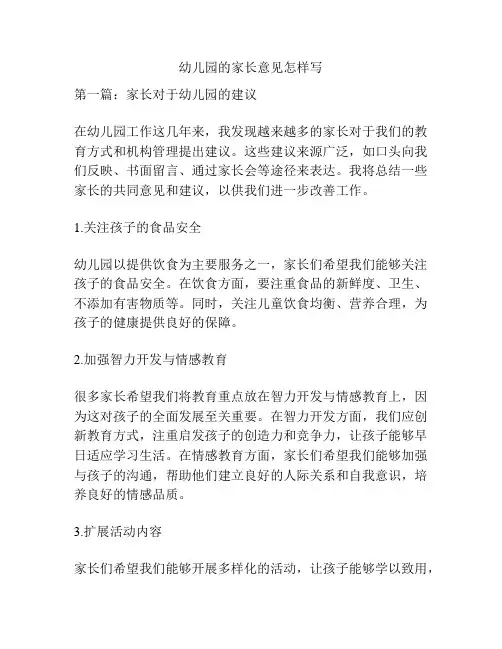 幼儿园的家长意见怎样写

第一篇：家长对于幼儿园的建议

在幼儿园工作这几年来，我发现越来越多的家长对于我们的教育方式和机构管理提出建议。这些建议来源广泛，如口头向我们反映、书面留言、通过家长会等途径来表达。我将总结一些家长的共同意见和建议，以供我们进一步改善工作。

1.关注孩子的食品安全

幼儿园以提供饮食为主要服务之一，家长们希望我们能够关注孩子的食品安全。在饮食方面，要注重食品的新鲜度、卫生、不添加有害物质等。同时，关注儿童饮食均衡、营养合理，为孩子的健康提供良好的保障。

2.加强智力开发与情感教育

很多家长希望我们将教育重点放在智力开发与情感教育上，因为这对孩子的全面发展至关重要。在智力开发方面，我们应创新教育方式，注重启发孩子的创造力和竞争力，让孩子能够早日适应学习生活。在情感教育方面，家长们希望我们能够加强与孩子的沟通，帮助他们建立良好的人际关系和自我意识，培养良好的情感品质。

3.扩展活动内容

家长们希望我们能够开展多样化的活动，让孩子能够学以致用，